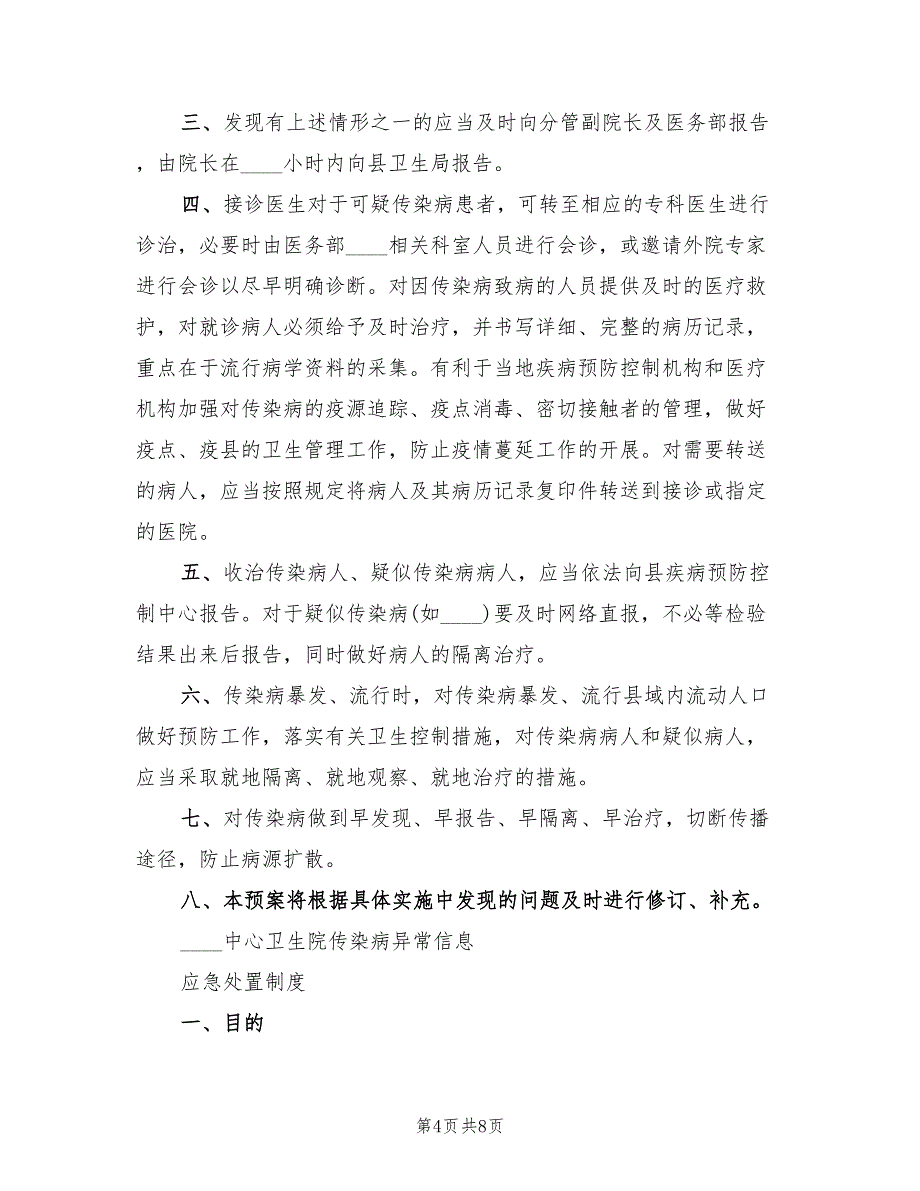 三、发现有上述情形之一的应当及时向分管副院长及医务部报告，由院长在____小时内向县卫生局报告。

四、接诊医生对于可疑传染病患者，可转至相应的专科医生进行诊治，必要时由医务部____相关科室人员进行会诊，或邀请外院专家进行会诊以尽早明确诊断。对因传染病致病的人员提供及时的医疗救护，对就诊病人必须给予及时治疗，并书写详细、完整的病历记录，重点在于流行病学资料的采集。有利于当地疾病预防控制机构和医疗机构加强对传染病的疫源追踪、疫点消毒、密切接触者的管理，做好疫点、疫县的卫生管理工作，防止疫情蔓延工作的开展。对需要转送的病人，应当按照规定将病人及其病历记录复印件转送到接诊或指定的医院。

五、收治传染病人、疑似传染病病人，应当依法向县疾病预防控制中心报告。对于疑似传染病(如____)要及时网络直报，不必等检验结果出来后报告，同时做好病人的隔离治疗。

六、传染病暴发、流行时，对传染病暴发、流行县域内流动人口做好预防工作，落实有关卫生控制措施，对传染病病人和疑似病人，应当采取就地隔离、就地观察、就地治疗的措施。

七、对传染病做到早发现、早报告、早隔离、早治疗，切断传播途径，防止病源扩散。

八、本预案将根据具体实施中发现的问题及时进行修订、补充。

____中心卫生院传染病异常信息

应急处置制度

一、目的

第4页 共8页